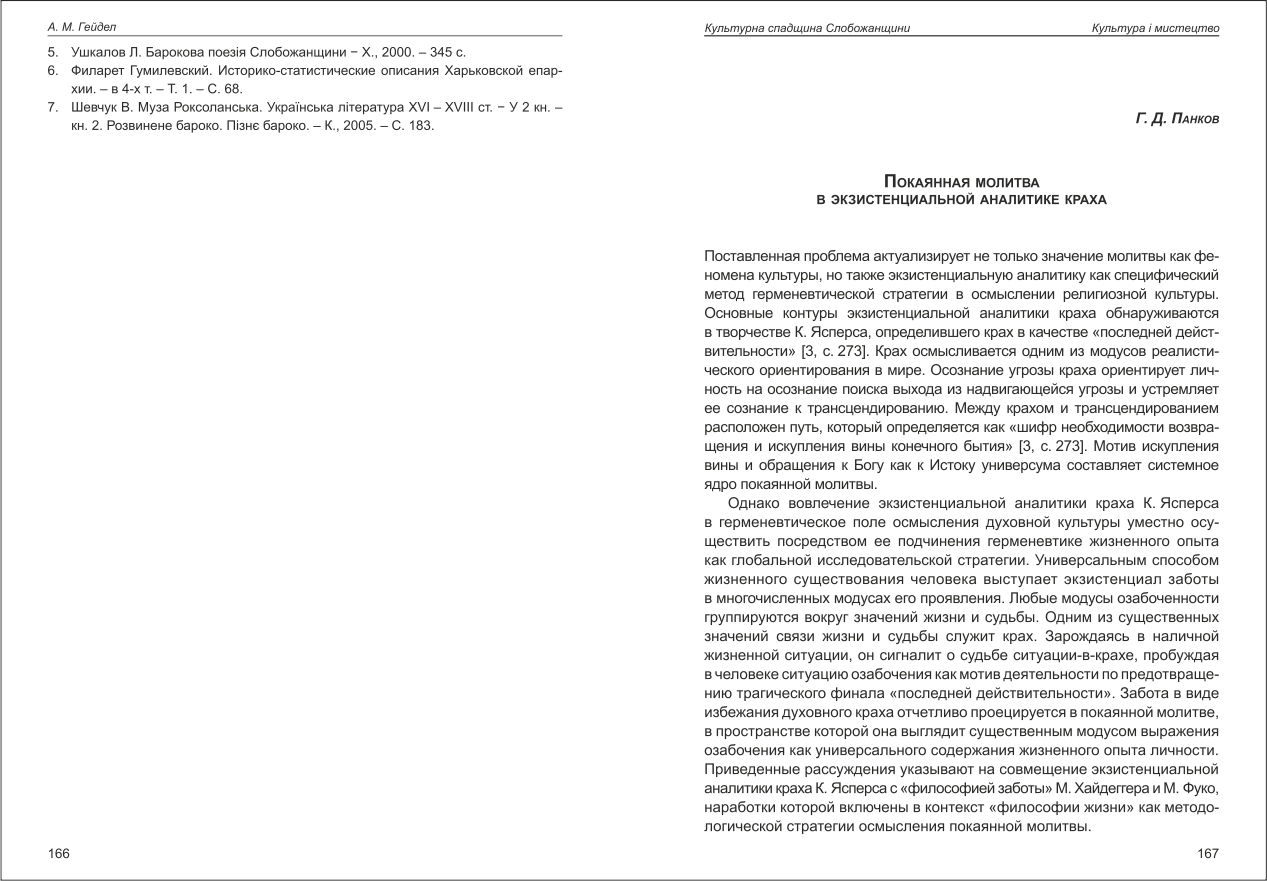 А. М. Гейдел

5. Ушкалов Л. Барокова поезія Слобожанщини − Х., 2000. – 345 с.
6. Филарет Гумилевский. Историко-статистические описания Харьковской епархии. – в 4-х т. – Т. 1. – С. 68.
7. Шевчук В. Муза Роксоланська. Українська література XVI – XVIII ст. − У 2 кн. – кн. 2. Розвинене бароко. Пізнє бароко. – К., 2005. – С. 183.

166

Культурна спадщина Слобожанщини

Культура і мистецтво

Г. Д. Панков

Покаянная молитва
в экзистенциальной аналитике краха

Поставленная проблема актуализирует не только значение молитвы как феномена культуры, но также экзистенциальную аналитику как специфический метод герменевтической стратегии в осмыслении религиозной культуры. Основные контуры экзистенциальной аналитики краха обнаруживаются в творчестве К. Ясперса, определившего крах в качестве «последней действительности» [3, с. 273]. Крах осмысливается одним из модусов реалистического ориентирования в мире. Осознание угрозы краха ориентирует личность на осознание поиска выхода из надвигающейся угрозы и устремляет ее сознание к трансцендированию. Между крахом и трансцендированием расположен путь, который определяется как «шифр необходимости возвращения и искупления вины конечного бытия» [3, с. 273]. Мотив искупления вины и обращения к Богу как к Истоку универсума составляет системное ядро покаянной молитвы.

Однако вовлечение экзистенциальной аналитики краха К. Ясперса в герменевтическое поле осмысления духовной культуры уместно осуществить посредством ее подчинения герменевтике жизненного опыта как глобальной исследовательской стратегии. Универсальным способом жизненного существования человека выступает экзистенциал заботы в многочисленных модусах его проявления. Любые модусы озабоченности группируются вокруг значений жизни и судьбы. Одним из существенных значений связи жизни и судьбы служит крах. Зарождаясь в наличной жизненной ситуации, он сигналит о судьбе ситуации-в-крахе, пробуждая в человеке ситуацию озабочения как мотив деятельности по предотвращению трагического финала «последней действительности». Забота в виде избежания духовного краха отчетливо проецируется в покаянной молитве, в пространстве которой она выглядит существенным модусом выражения озабочения как универсального содержания жизненного опыта личности. Приведенные рассуждения указывают на совмещение экзистенциальной аналитики краха К. Ясперса с «философией заботы» М. Хайдеггера и М. Фуко, наработки которой включены в контекст «философии жизни» как методологической стратегии осмысления покаянной молитвы.

167